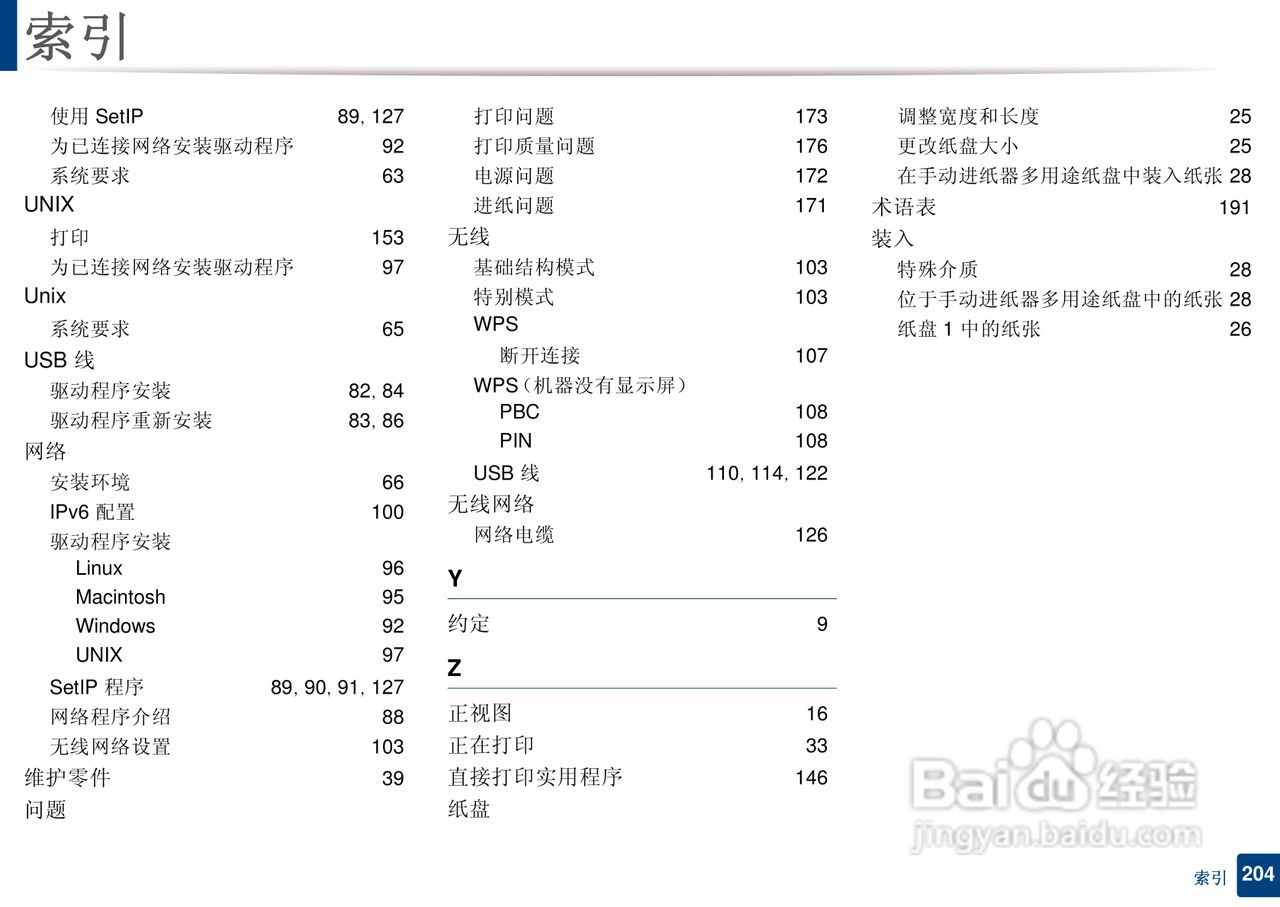 索引

使用 SetIP 89, 127
为已连接网络安装驱动程序 92
系统要求 63
UNIX
打印 153
为已连接网络安装驱动程序 97
Unix
系统要求 65
USB 线
驱动程序安装 82, 84
驱动程序重新安装 83, 86
网络
安装环境 66
IPv6 配置 100
驱动程序安装
Linux 96
Macintosh 95
Windows 92
UNIX 97
SetIP 程序 89, 90, 91, 127
网络程序介绍 88
无线网络设置 103
维护零件 39
问题

打印问题 173
打印质量问题 176
电源问题 172
进纸问题 171
无线
基础结构模式 103
特别模式 103
WPS
断开连接 107
WPS（机器没有显示屏）
PBC 108
PIN 108
USB 线 110, 114, 122
无线网络
网络电缆 126

Y

约定 9

Z

正视图 16
正在打印 33
直接打印实用程序 146
纸盘

调整宽度和长度 25
更改纸盘大小 25
在手动进纸器多用途纸盘中装入纸张 28
术语表 191
装入
特殊介质 28
位于手动进纸器多用途纸盘中的纸张 28
纸盘 1 中的纸张 26

Baidu 经验
jingyan.baidu.com

索引 204